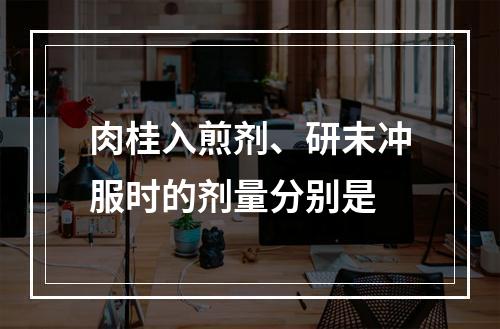 肉桂入煎剂、研末冲服时的剂量分别是